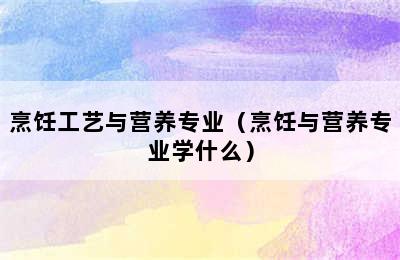 烹饪工艺与营养专业（烹饪与营养专业学什么）